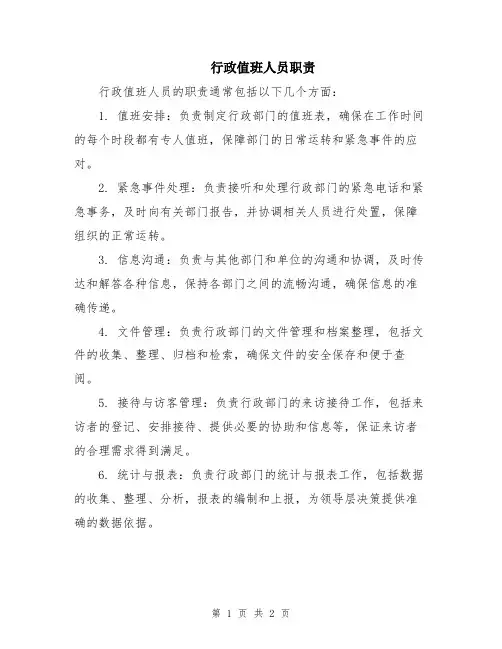 行政值班人员职责

行政值班人员的职责通常包括以下几个方面：

1. 值班安排：负责制定行政部门的值班表，确保在工作时间的每个时段都有专人值班，保障部门的日常运转和紧急事件的应对。

2. 紧急事件处理：负责接听和处理行政部门的紧急电话和紧急事务，及时向有关部门报告，并协调相关人员进行处置，保障组织的正常运转。

3. 信息沟通：负责与其他部门和单位的沟通和协调，及时传达和解答各种信息，保持各部门之间的流畅沟通，确保信息的准确传递。

4. 文件管理：负责行政部门的文件管理和档案整理，包括文件的收集、整理、归档和检索，确保文件的安全保存和便于查阅。

5. 接待与访客管理：负责行政部门的来访接待工作，包括来访者的登记、安排接待、提供必要的协助和信息等，保证来访者的合理需求得到满足。

6. 统计与报表：负责行政部门的统计与报表工作，包括数据的收集、整理、分析，报表的编制和上报，为领导层决策提供准确的数据依据。

第 1 页 共 2 页